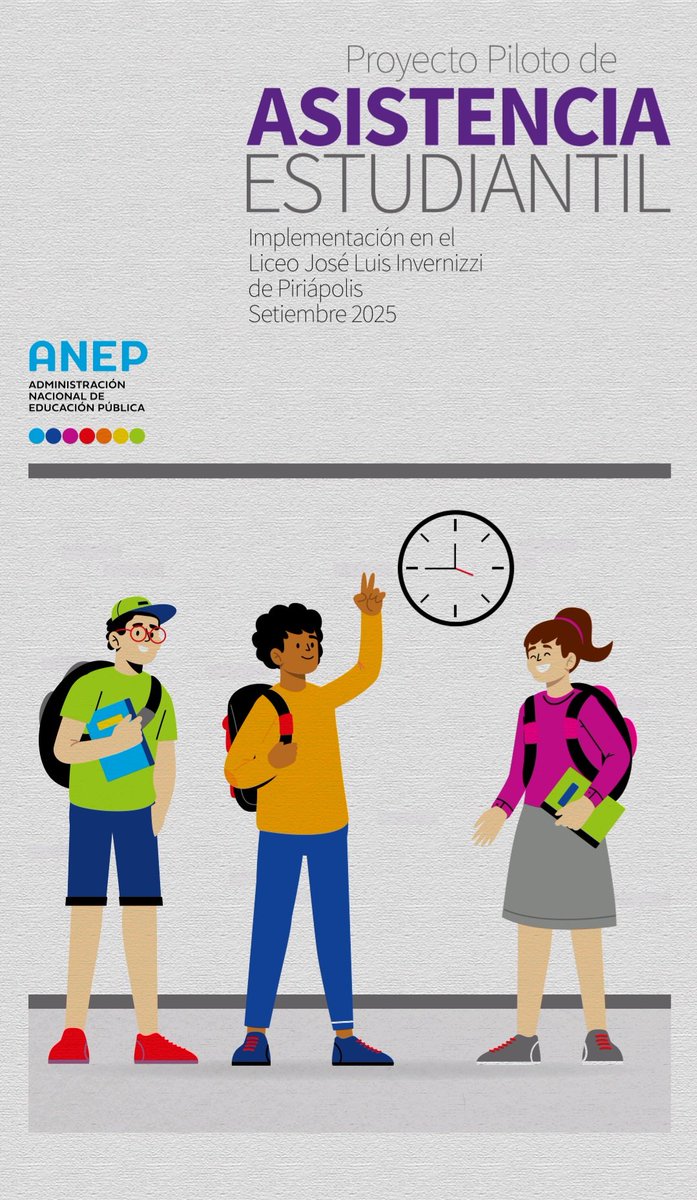 Proyecto Piloto de
ASISTENCIA
ESTUDIANTIL

Implementación en el
Liceo José Luis Invernizzi
de Piriápolis
Setiembre 2025

ANEP
ADMINISTRACIÓN
NACIONAL DE
EDUCACIÓN PÚBLICA